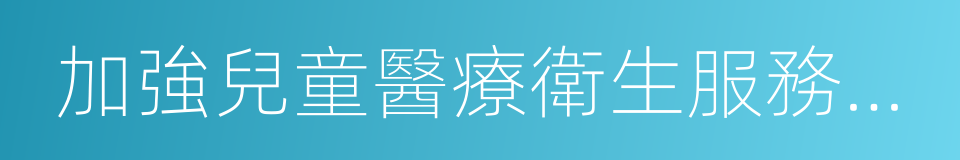 加強兒童醫療衛生服務…